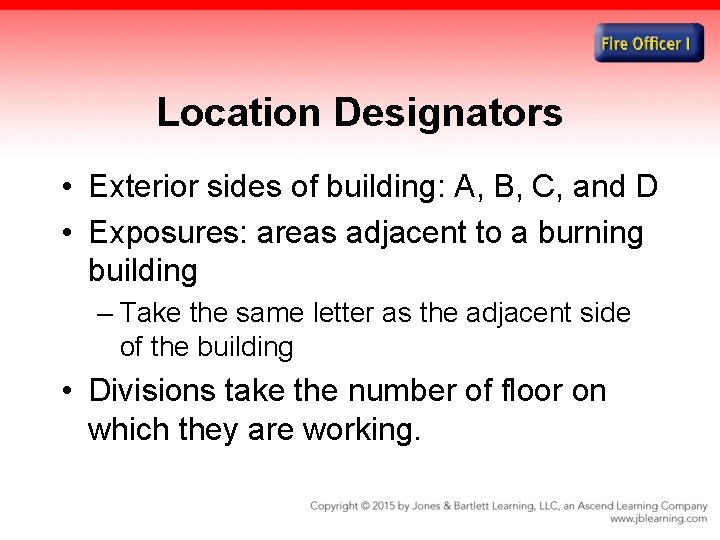 Fire Officer I

Location Designators

• Exterior sides of building: A, B, C, and D
• Exposures: areas adjacent to a burning building
– Take the same letter as the adjacent side of the building
• Divisions take the number of floor on which they are working.

Copyright © 2015 by Jones & Bartlett Learning, LLC, an Ascend Learning Company
www.jblearning.com